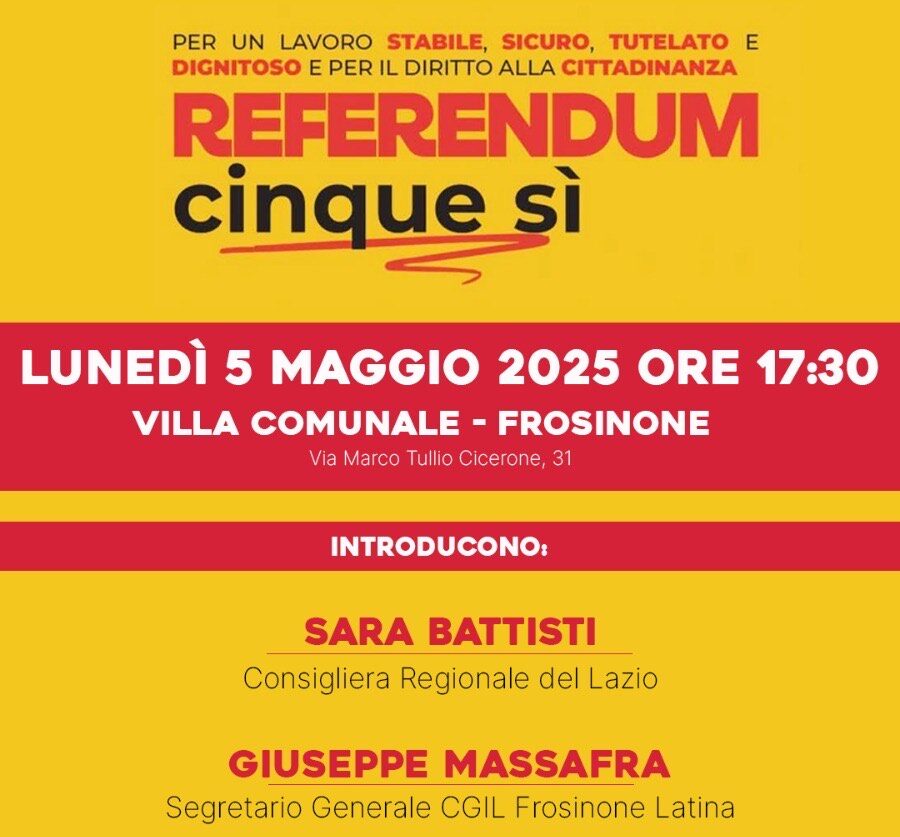 PER UN LAVORO STABILE, SICURO, TUTELATO E DIGNITOSO E PER IL DIRITTO ALLA CITTADINANZA

REFERENDUM
cinque sì

LUNEDÌ 5 MAGGIO 2025 ORE 17:30
VILLA COMUNALE - FROSINONE
Via Marco Tullio Cicerone, 31

INTRODUCONO:

SARA BATTISTI
Consigliera Regionale del Lazio

GIUSEPPE MASSAFRA
Segretario Generale CGIL Frosinone Latina